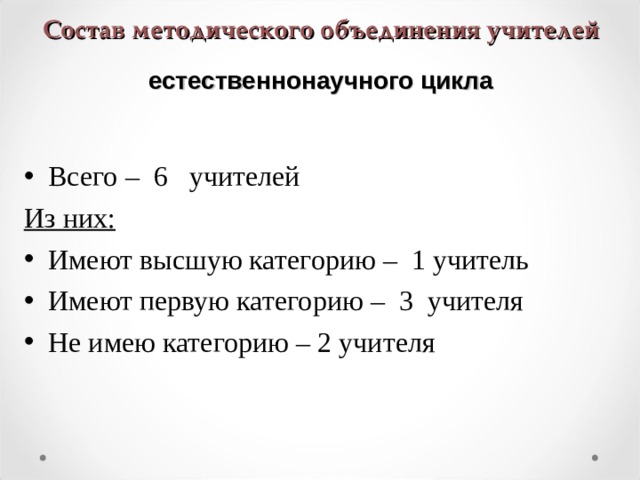 Состав методического объединения учителей

естественнонаучного цикла

• Всего – 6 учителей

Из них:

• Имеют высшую категорию – 1 учитель
• Имеют первую категорию – 3 учителя
• Не имею категорию – 2 учителя